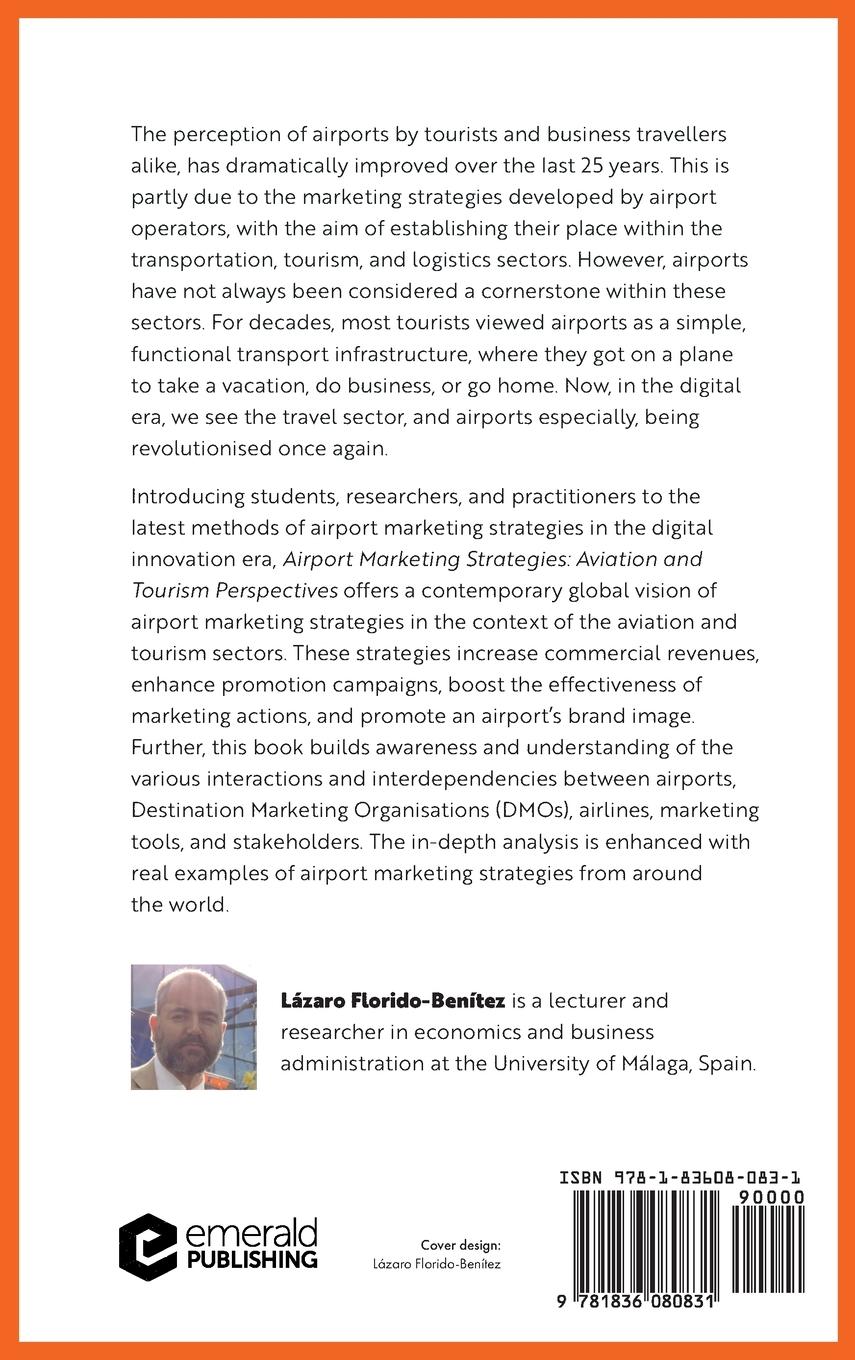 The perception of airports by tourists and business travellers alike, has dramatically improved over the last 25 years. This is partly due to the marketing strategies developed by airport operators, with the aim of establishing their place within the transportation, tourism, and logistics sectors. However, airports have not always been considered a cornerstone within these sectors. For decades, most tourists viewed airports as a simple, functional transport infrastructure, where they got on a plane to take a vacation, do business, or go home. Now, in the digital era, we see the travel sector, and airports especially, being revolutionised once again.

Introducing students, researchers, and practitioners to the latest methods of airport marketing strategies in the digital innovation era, Airport Marketing Strategies: Aviation and Tourism Perspectives offers a contemporary global vision of airport marketing strategies in the context of the aviation and tourism sectors. These strategies increase commercial revenues, enhance promotion campaigns, boost the effectiveness of marketing actions, and promote an airport's brand image. Further, this book builds awareness and understanding of the various interactions and interdependencies between airports, Destination Marketing Organisations (DMOs), airlines, marketing tools, and stakeholders. The in-depth analysis is enhanced with real examples of airport marketing strategies from around the world.

Lázaro Florido-Benítez is a lecturer and researcher in economics and business administration at the University of Málaga, Spain.

emerald PUBLISHING

Cover design:
Lázaro Florido-Benítez

ISBN 978-1-83608-083-1
90000
9 781836 080831